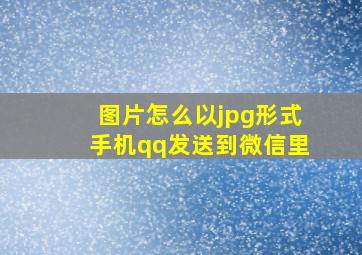 图片怎么以jpg形式
手机qq发送到微信里